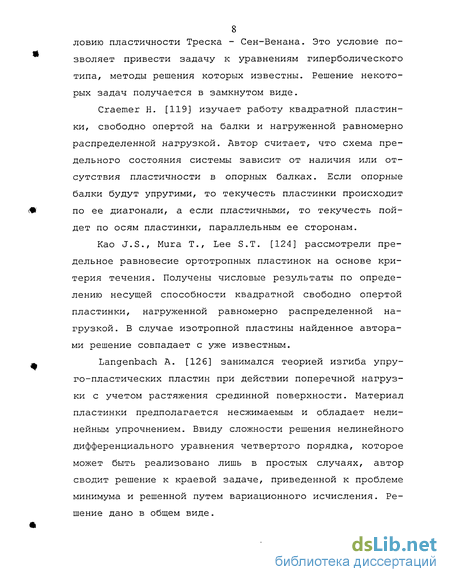 8

ловию пластичности Треска - Сен-Венана. Это условие позволяет привести задачу к уравнениям гиперболического типа, методы решения которых известны. Решение некоторых задач получается в замкнутом виде.

Craemer H. [119] изучает работу квадратной пластинки, свободно опертой на балки и нагруженной равномерно распределенной нагрузкой. Автор считает, что схема предельного состояния системы зависит от наличия или отсутствия пластичности в опорных балках. Если опорные балки будут упругими, то текучесть пластинки происходит по ее диагонали, а если пластичными, то текучесть пойдет по осям пластинки, параллельным ее сторонам.

Kao J.S., Mura T., Lee S.T. [124] рассмотрели предельное равновесие ортотропных пластинок на основе критерия течения. Получены числовые результаты по определению несущей способности квадратной свободно опертой пластинки, нагруженной равномерно распределенной нагрузкой. В случае изотропной пластины найденное авторами решение совпадает с уже известным.

Langenbach A. [126] занимался теорией изгиба упруго-пластических пластин при действии поперечной нагрузки с учетом растяжения срединной поверхности. Материал пластинки предполагается несжимаемым и обладает нелинейным упрочнением. Ввиду сложности решения нелинейного дифференциального уравнения четвертого порядка, которое может быть реализовано лишь в простых случаях, автор сводит решение к краевой задаче, приведенной к проблеме минимума и решенной путем вариационного исчисления. Решение дано в общем виде.

dsLib.net
библиотека диссертаций